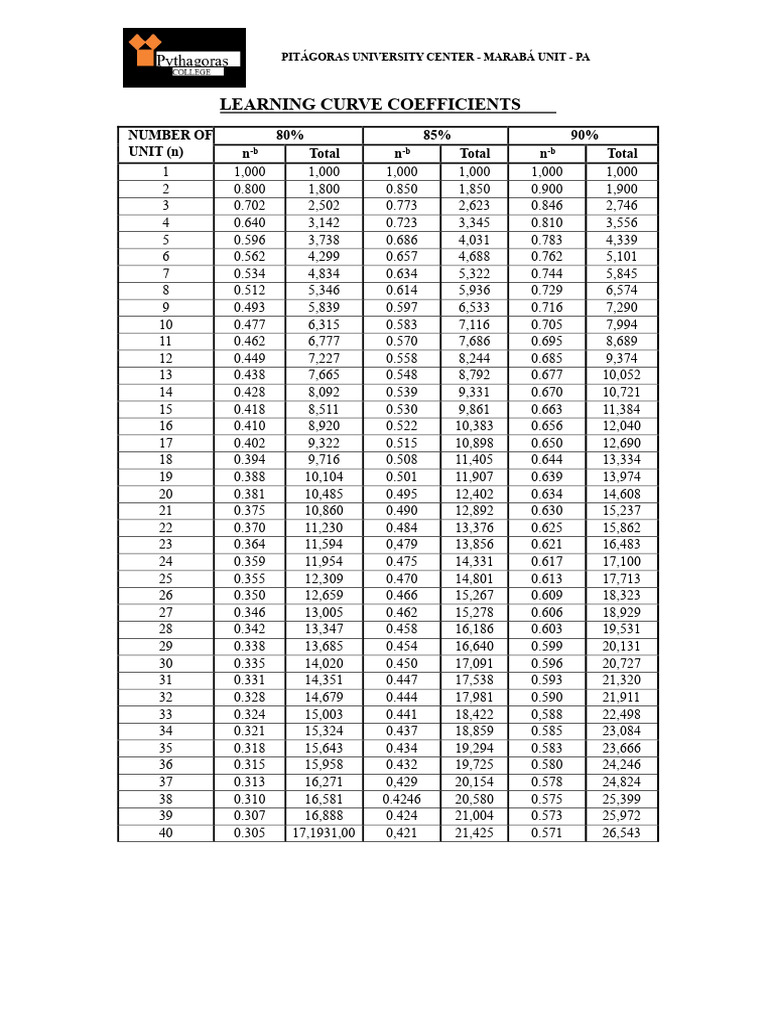 Pythagoras COLLEGE

PITÁGORAS UNIVERSITY CENTER - MARABÁ UNIT - PA

LEARNING CURVE COEFFICIENTS

| NUMBER OF UNIT (n) | 80% | | 85% | | 90% | |
|---|---|---|---|---|---|---|
| | $n^{-b}$ | Total | $n^{-b}$ | Total | $n^{-b}$ | Total |
| 1 | 1,000 | 1,000 | 1,000 | 1,000 | 1,000 | 1,000 |
| 2 | 0.800 | 1,800 | 0.850 | 1,850 | 0.900 | 1,900 |
| 3 | 0.702 | 2,502 | 0.773 | 2,623 | 0.846 | 2,746 |
| 4 | 0.640 | 3,142 | 0.723 | 3,345 | 0.810 | 3,556 |
| 5 | 0.596 | 3,738 | 0.686 | 4,031 | 0.783 | 4,339 |
| 6 | 0.562 | 4,299 | 0.657 | 4,688 | 0.762 | 5,101 |
| 7 | 0.534 | 4,834 | 0.634 | 5,322 | 0.744 | 5,845 |
| 8 | 0.512 | 5,346 | 0.614 | 5,936 | 0.729 | 6,574 |
| 9 | 0.493 | 5,839 | 0.597 | 6,533 | 0.716 | 7,290 |
| 10 | 0.477 | 6,315 | 0.583 | 7,116 | 0.705 | 7,994 |
| 11 | 0.462 | 6,777 | 0.570 | 7,686 | 0.695 | 8,689 |
| 12 | 0.449 | 7,227 | 0.558 | 8,244 | 0.685 | 9,374 |
| 13 | 0.438 | 7,665 | 0.548 | 8,792 | 0.677 | 10,052 |
| 14 | 0.428 | 8,092 | 0.539 | 9,331 | 0.670 | 10,721 |
| 15 | 0.418 | 8,511 | 0.530 | 9,861 | 0.663 | 11,384 |
| 16 | 0.410 | 8,920 | 0.522 | 10,383 | 0.656 | 12,040 |
| 17 | 0.402 | 9,322 | 0.515 | 10,898 | 0.650 | 12,690 |
| 18 | 0.394 | 9,716 | 0.508 | 11,405 | 0.644 | 13,334 |
| 19 | 0.388 | 10,104 | 0.501 | 11,907 | 0.639 | 13,974 |
| 20 | 0.381 | 10,485 | 0.495 | 12,402 | 0.634 | 14,608 |
| 21 | 0.375 | 10,860 | 0.490 | 12,892 | 0.630 | 15,237 |
| 22 | 0.370 | 11,230 | 0.484 | 13,376 | 0.625 | 15,862 |
| 23 | 0.364 | 11,594 | 0,479 | 13,856 | 0.621 | 16,483 |
| 24 | 0.359 | 11,954 | 0.475 | 14,331 | 0.617 | 17,100 |
| 25 | 0.355 | 12,309 | 0.470 | 14,801 | 0.613 | 17,713 |
| 26 | 0.350 | 12,659 | 0.466 | 15,267 | 0.609 | 18,323 |
| 27 | 0.346 | 13,005 | 0.462 | 15,278 | 0.606 | 18,929 |
| 28 | 0.342 | 13,347 | 0.458 | 16,186 | 0.603 | 19,531 |
| 29 | 0.338 | 13,685 | 0.454 | 16,640 | 0.599 | 20,131 |
| 30 | 0.335 | 14,020 | 0.450 | 17,091 | 0.596 | 20,727 |
| 31 | 0.331 | 14,351 | 0.447 | 17,538 | 0.593 | 21,320 |
| 32 | 0.328 | 14,679 | 0.444 | 17,981 | 0.590 | 21,911 |
| 33 | 0.324 | 15,003 | 0.441 | 18,422 | 0,588 | 22,498 |
| 34 | 0.321 | 15,324 | 0.437 | 18,859 | 0.585 | 23,084 |
| 35 | 0.318 | 15,643 | 0.434 | 19,294 | 0.583 | 23,666 |
| 36 | 0.315 | 15,958 | 0.432 | 19,725 | 0.580 | 24,246 |
| 37 | 0.313 | 16,271 | 0,429 | 20,154 | 0.578 | 24,824 |
| 38 | 0.310 | 16,581 | 0.4246 | 20,580 | 0.575 | 25,399 |
| 39 | 0.307 | 16,888 | 0.424 | 21,004 | 0.573 | 25,972 |
| 40 | 0.305 | 17,1931,00 | 0,421 | 21,425 | 0.571 | 26,543 |